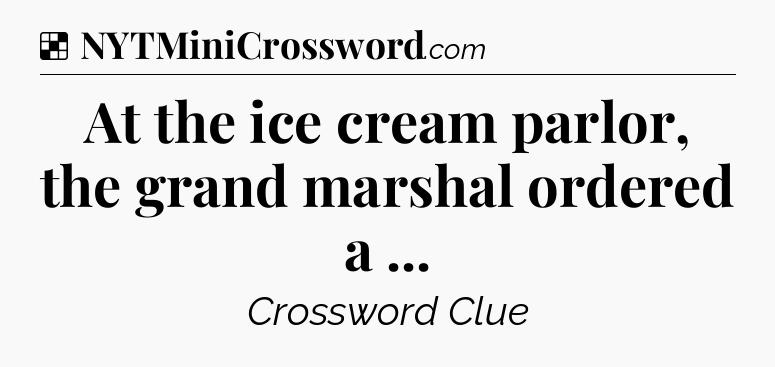 NYTMiniCrossword.com

At the ice cream parlor, the grand marshal ordered a ...

Crossword Clue